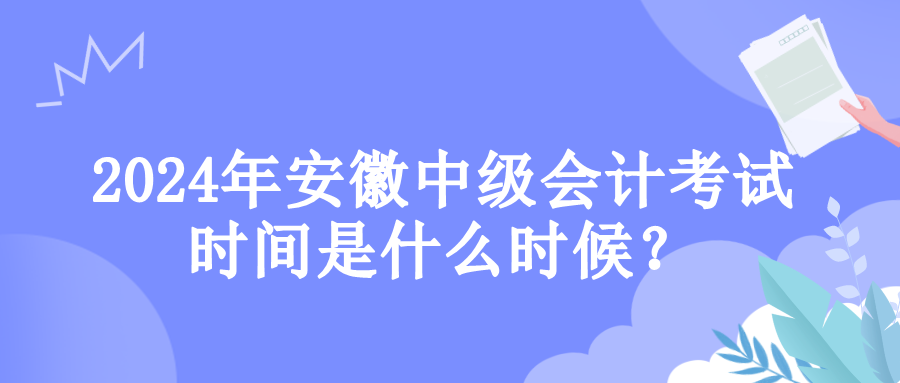 2024年安徽中级会计考试时间是什么时候？